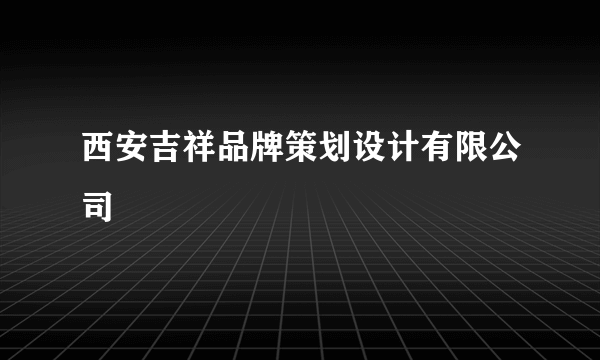 西安吉祥品牌策划设计有限公司